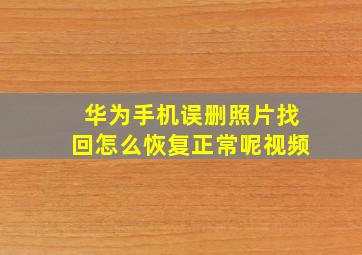 华为手机误删照片找回怎么恢复正常呢视频